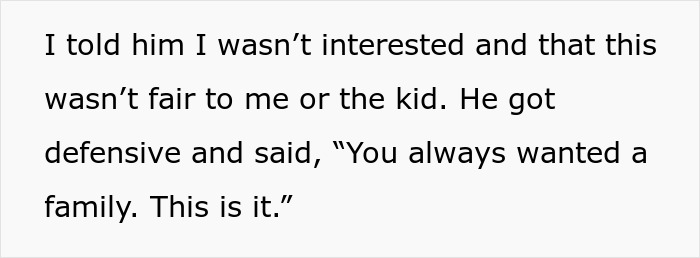 I told him I wasn’t interested and that this wasn’t fair to me or the kid. He got defensive and said, “You always wanted a family. This is it.”